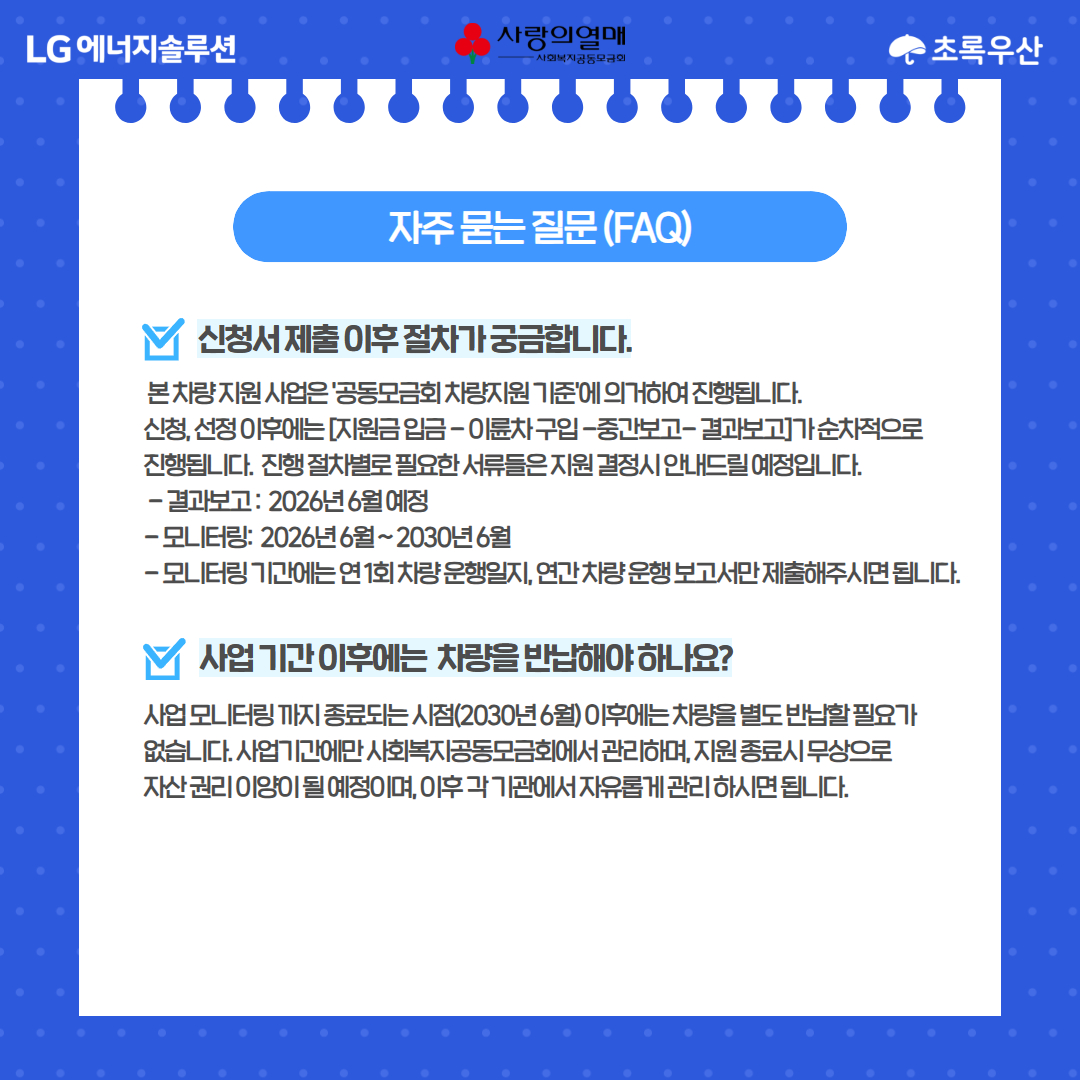 LG 에너지솔루션

사랑의열매
사회복지공동모금회

초록우산

자주 묻는 질문 (FAQ)

신청서 제출 이후 절차가 궁금합니다.

본 차량 지원 사업은 '공동모금회 차량지원 기준'에 의거하여 진행됩니다.
신청, 선정 이후에는 [지원금 입금 - 이륜차 구입 -중간보고- 결과보고]가 순차적으로 진행됩니다. 진행 절차별로 필요한 서류들은 지원 결정시 안내드릴 예정입니다.
- 결과보고 : 2026년 6월 예정
- 모니터링: 2026년 6월 ~ 2030년 6월
- 모니터링 기간에는 연 1회 차량 운행일지, 연간 차량 운행 보고서만 제출해주시면 됩니다.

사업 기간 이후에는 차량을 반납해야 하나요?

사업 모니터링 까지 종료되는 시점(2030년 6월) 이후에는 차량을 별도 반납할 필요가 없습니다. 사업기간에만 사회복지공동모금회에서 관리하며, 지원 종료시 무상으로 자산 권리 이양이 될 예정이며, 이후 각 기관에서 자유롭게 관리 하시면 됩니다.